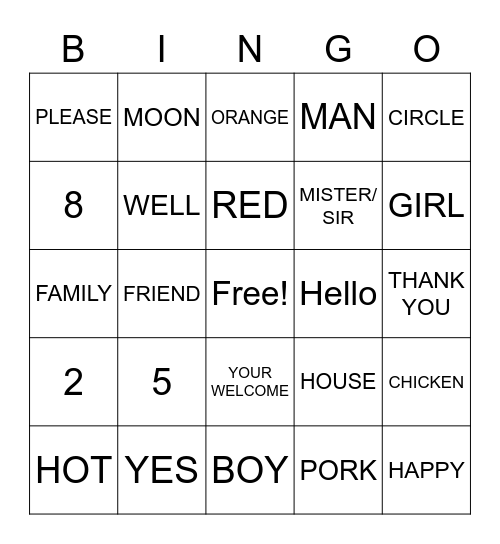 | B | I | N | G | O |
|---|---|---|---|---|
| PLEASE | MOON | ORANGE | MAN | CIRCLE |
| 8 | WELL | RED | MISTER/ SIR | GIRL |
| FAMILY | FRIEND | Free! | Hello | THANK YOU |
| 2 | 5 | YOUR WELCOME | HOUSE | CHICKEN |
| HOT | YES | BOY | PORK | HAPPY |